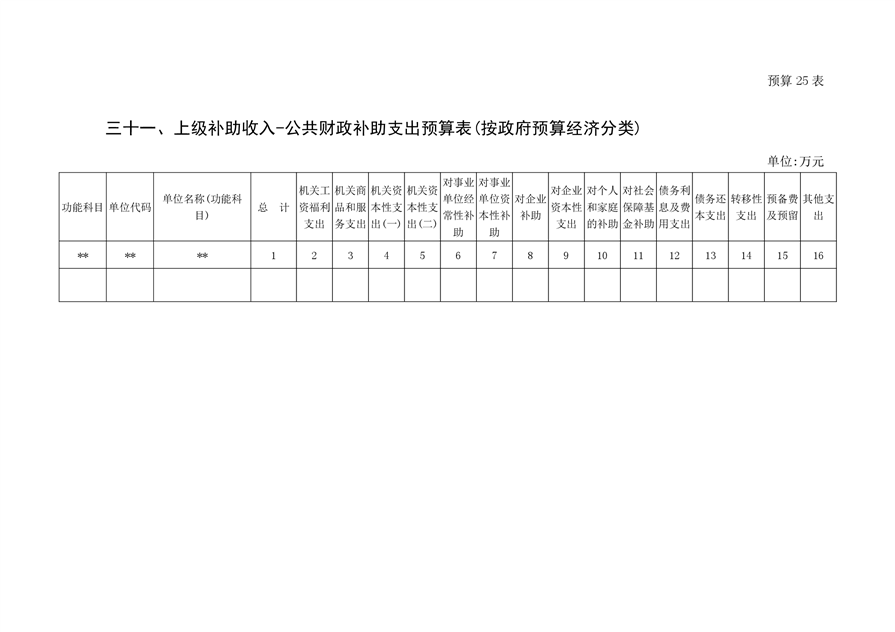 预算 25 表

三十一、上级补助收入-公共财政补助支出预算表(按政府预算经济分类)

单位:万元

| 功能科目 | 单位代码 | 单位名称(功能科目) | 总　计 | 机关工资福利支出 | 机关商品和服务支出 | 机关资本性支出(一) | 机关资本性支出(二) | 对事业单位经常性补助 | 对事业单位资本性补助 | 对企业补助 | 对企业资本性支出 | 对个人和家庭的补助 | 对社会保障基金补助 | 债务利息及费用支出 | 债务还本支出 | 转移性支出 | 预备费及预留 | 其他支出 |
|---|---|---|---|---|---|---|---|---|---|---|---|---|---|---|---|---|---|---|
| ** | ** | ** | 1 | 2 | 3 | 4 | 5 | 6 | 7 | 8 | 9 | 10 | 11 | 12 | 13 | 14 | 15 | 16 |
| | | | | | | | | | | | | | | | | | | |